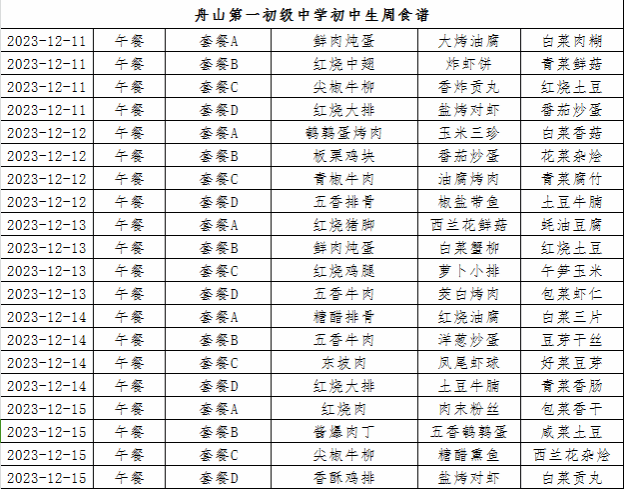 舟山第一初级中学初中生周食谱

| 2023-12-11 | 午餐 | 套餐A | 鲜肉炖蛋 | 大烤油腐 | 白菜肉糊 |
|---|---|---|---|---|---|
| 2023-12-11 | 午餐 | 套餐B | 红烧中翅 | 炸虾饼 | 青菜鲜菇 |
| 2023-12-11 | 午餐 | 套餐C | 尖椒牛柳 | 香炸贡丸 | 红烧土豆 |
| 2023-12-11 | 午餐 | 套餐D | 红烧大排 | 盐烤对虾 | 番茄炒蛋 |
| 2023-12-12 | 午餐 | 套餐A | 鹌鹑蛋烤肉 | 玉米三珍 | 白菜香菇 |
| 2023-12-12 | 午餐 | 套餐B | 板栗鸡块 | 番茄炒蛋 | 花菜杂烩 |
| 2023-12-12 | 午餐 | 套餐C | 青椒牛肉 | 油腐烤肉 | 青菜腐竹 |
| 2023-12-12 | 午餐 | 套餐D | 五香排骨 | 椒盐带鱼 | 土豆牛腩 |
| 2023-12-13 | 午餐 | 套餐A | 红烧猪脚 | 西兰花鲜菇 | 蚝油豆腐 |
| 2023-12-13 | 午餐 | 套餐B | 鲜肉炖蛋 | 白菜蟹柳 | 红烧土豆 |
| 2023-12-13 | 午餐 | 套餐C | 红烧鸡腿 | 萝卜小排 | 午笋玉米 |
| 2023-12-13 | 午餐 | 套餐D | 五香牛肉 | 茭白烤肉 | 包菜虾仁 |
| 2023-12-14 | 午餐 | 套餐A | 糖醋排骨 | 红烧油腐 | 白菜三片 |
| 2023-12-14 | 午餐 | 套餐B | 五香牛肉 | 洋葱炒蛋 | 豆芽干丝 |
| 2023-12-14 | 午餐 | 套餐C | 东坡肉 | 凤尾虾球 | 好菜豆芽 |
| 2023-12-14 | 午餐 | 套餐D | 红烧大排 | 土豆牛腩 | 青菜香肠 |
| 2023-12-15 | 午餐 | 套餐A | 红烧肉 | 肉末粉丝 | 包菜香干 |
| 2023-12-15 | 午餐 | 套餐B | 酱爆肉丁 | 五香鹌鹑蛋 | 咸菜土豆 |
| 2023-12-15 | 午餐 | 套餐C | 尖椒牛柳 | 糖醋熏鱼 | 西兰花杂烩 |
| 2023-12-15 | 午餐 | 套餐D | 香酥鸡排 | 盐烤对虾 | 白菜贡丸 |